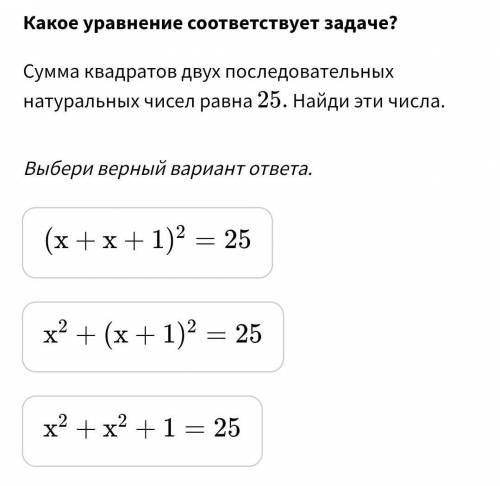 Какое уравнение соответствует задаче?

Сумма квадратов двух последовательных натуральных чисел равна $25$. Найди эти числа.

Выбери верный вариант ответа.

$(x + x + 1)^2 = 25$

$x^2 + (x + 1)^2 = 25$

$x^2 + x^2 + 1 = 25$